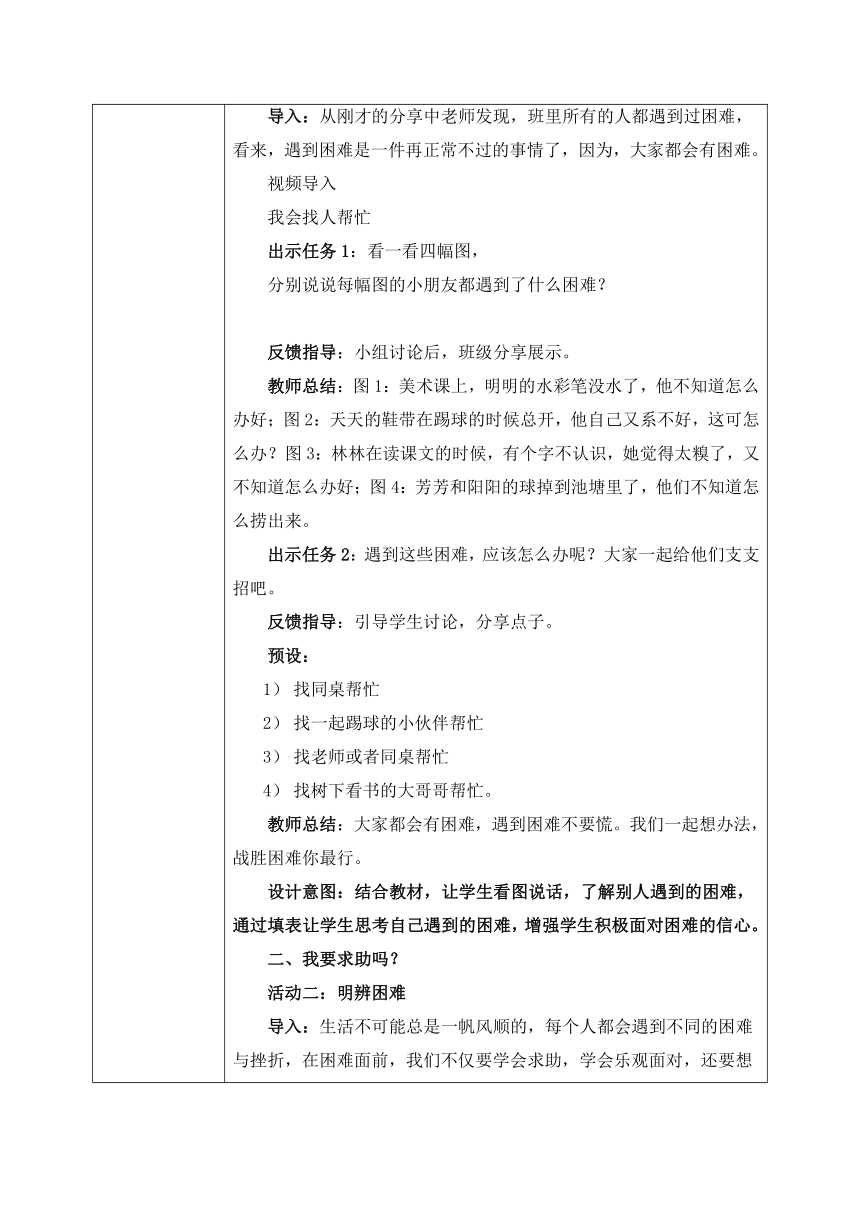 导入：从刚才的分享中老师发现，班里所有的人都遇到过困难，看来，遇到困难是一件再正常不过的事情了，因为，大家都会有困难。

视频导入

我会找人帮忙

出示任务 1：看一看四幅图，

分别说说每幅图的小朋友都遇到了什么困难？

反馈指导：小组讨论后，班级分享展示。

教师总结：图 1：美术课上，明明的水彩笔没水了，他不知道怎么办好；图 2：天天的鞋带在踢球的时候总开，他自己又系不好，这可怎么办？图 3：林林在读课文的时候，有个字不认识，她觉得太糗了，又不知道怎么办好；图 4：芳芳和阳阳的球掉到池塘里了，他们不知道怎么捞出来。

出示任务 2：遇到这些困难，应该怎么办呢？大家一起给他们支支招吧。

反馈指导：引导学生讨论，分享点子。

预设：

1） 找同桌帮忙

2） 找一起踢球的小伙伴帮忙

3） 找老师或者同桌帮忙

4） 找树下看书的大哥哥帮忙。

教师总结：大家都会有困难，遇到困难不要慌。我们一起想办法，战胜困难你最行。

设计意图：结合教材，让学生看图说话，了解别人遇到的困难，通过填表让学生思考自己遇到的困难，增强学生积极面对困难的信心。

二、我要求助吗？

活动二：明辨困难

导入：生活不可能总是一帆风顺的，每个人都会遇到不同的困难与挫折，在困难面前，我们不仅要学会求助，学会乐观面对，还要想